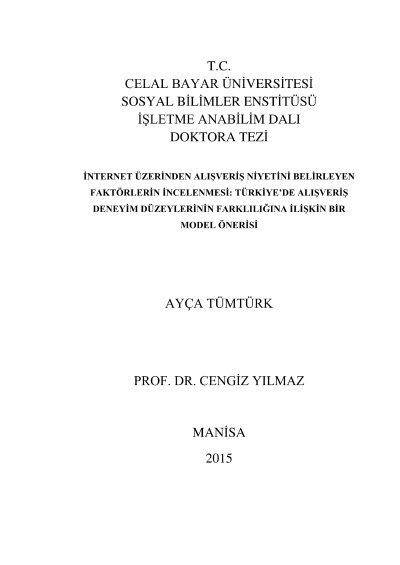 T.C.
CELAL BAYAR ÜNİVERSİTESİ
SOSYAL BİLİMLER ENSTİTÜSÜ
İŞLETME ANABİLİM DALI
DOKTORA TEZİ

İNTERNET ÜZERİNDEN ALIŞVERİŞ NİYETİNİ BELİRLEYEN FAKTÖRLERİN İNCELENMESİ: TÜRKİYE'DE ALIŞVERİŞ DENEYİM DÜZEYLERİNİN FARKLILIĞINA İLİŞKİN BİR MODEL ÖNERİSİ

AYÇA TÜMTÜRK

PROF. DR. CENGİZ YILMAZ

MANİSA
2015